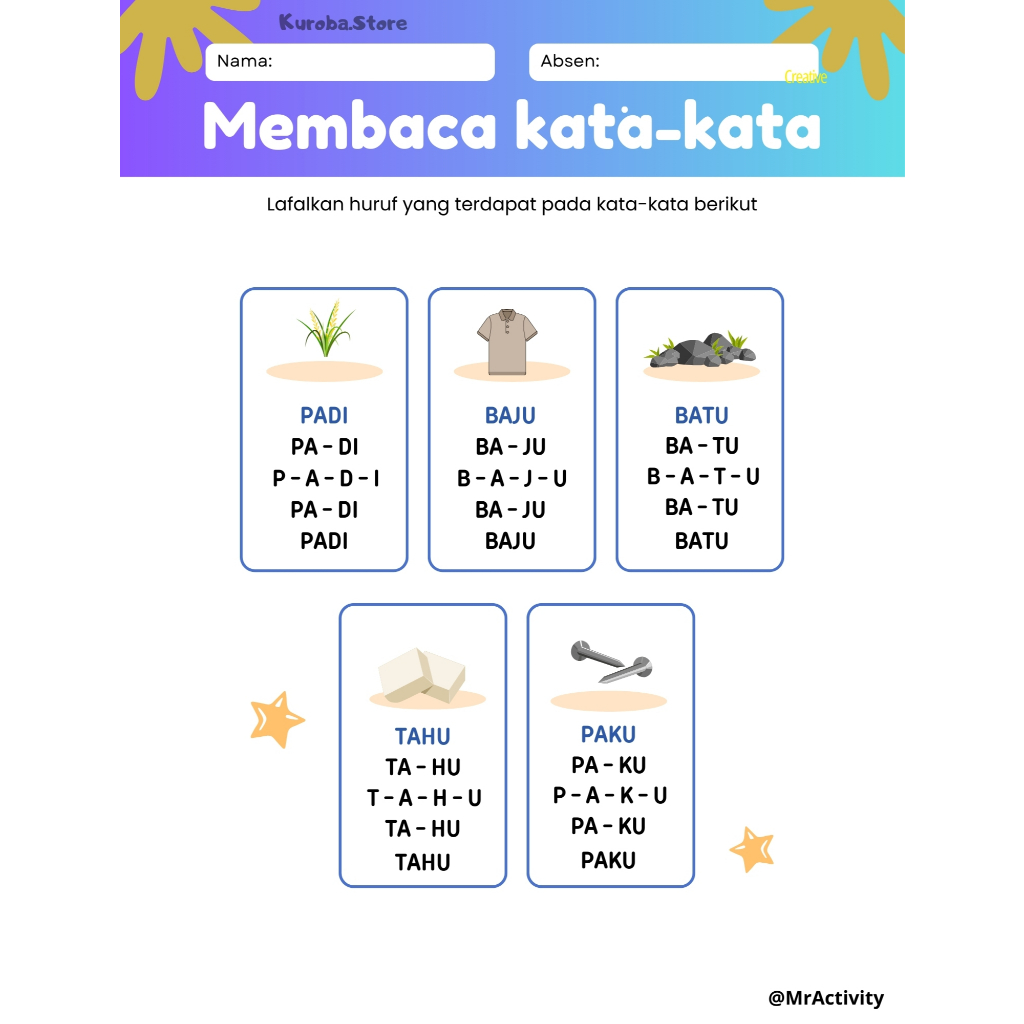 Kuroba.Store

Nama:

Absen:

Creative

Membaca kata-kata

Lafalkan huruf yang terdapat pada kata-kata berikut

PADI
PA - DI
P - A - D - I
PA - DI
PADI

BAJU
BA - JU
B - A - J - U
BA - JU
BAJU

BATU
BA - TU
B - A - T - U
BA - TU
BATU

TAHU
TA - HU
T - A - H - U
TA - HU
TAHU

PAKU
PA - KU
P - A - K - U
PA - KU
PAKU

@MrActivity